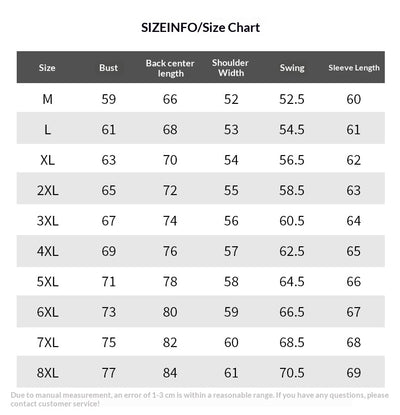 SIZEINFO/Size Chart

| Size | Bust | Back center length | Shoulder Width | Swing | Sleeve Length |
|---|---|---|---|---|---|
| M | 59 | 66 | 52 | 52.5 | 60 |
| L | 61 | 68 | 53 | 54.5 | 61 |
| XL | 63 | 70 | 54 | 56.5 | 62 |
| 2XL | 65 | 72 | 55 | 58.5 | 63 |
| 3XL | 67 | 74 | 56 | 60.5 | 64 |
| 4XL | 69 | 76 | 57 | 62.5 | 65 |
| 5XL | 71 | 78 | 58 | 64.5 | 66 |
| 6XL | 73 | 80 | 59 | 66.5 | 67 |
| 7XL | 75 | 82 | 60 | 68.5 | 68 |
| 8XL | 77 | 84 | 61 | 70.5 | 69 |

Due to manual measurement, an error of 1-3 cm is within a reasonable range. If you have any questions, please contact customer service!